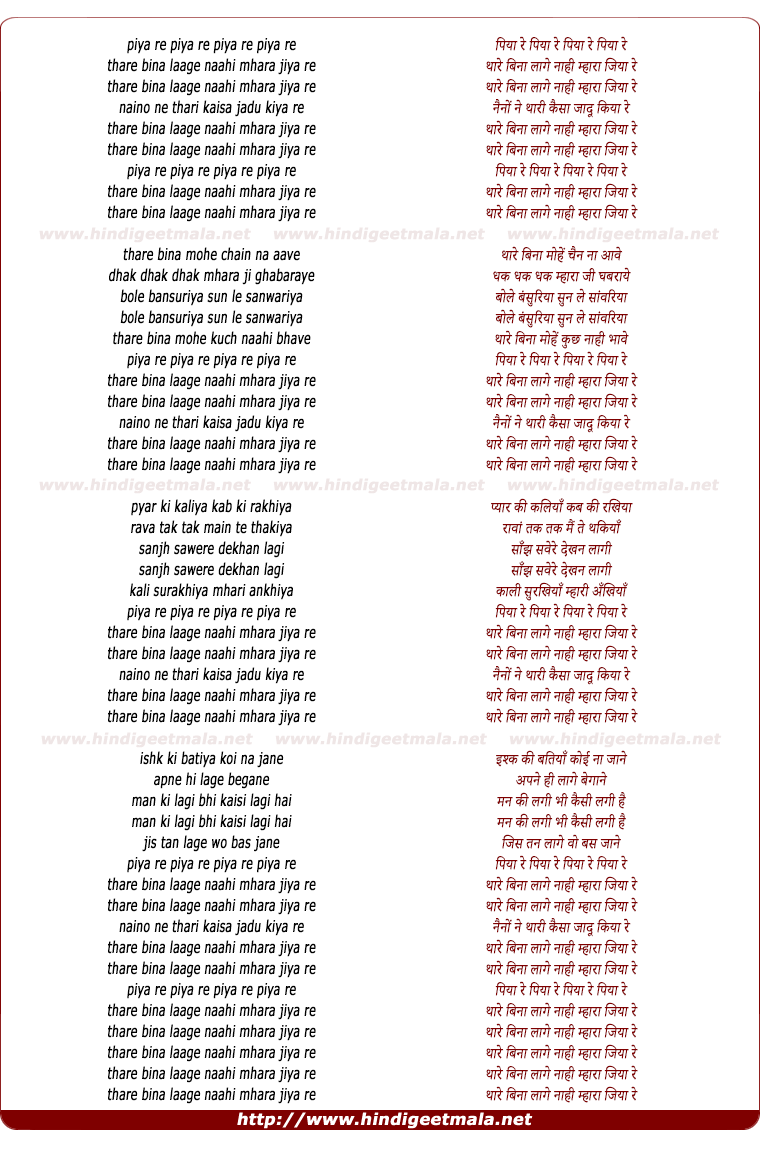 piya re piya re piya re piya re
thare bina laage naahi mhara jiya re
thare bina laage naahi mhara jiya re
naino ne thari kaisa jadu kiya re
thare bina laage naahi mhara jiya re
thare bina laage naahi mhara jiya re
piya re piya re piya re piya re
thare bina laage naahi mhara jiya re
thare bina laage naahi mhara jiya re

www.hindigeetmala.net www.hindigeetmala.net www.hindigeetmala.net

thare bina mohe chain na aave
dhak dhak dhak mhara ji ghabaraye
bole bansuriya sun le sanwariya
bole bansuriya sun le sanwariya
thare bina mohe kuch naahi bhave
piya re piya re piya re piya re
thare bina laage naahi mhara jiya re
thare bina laage naahi mhara jiya re
naino ne thari kaisa jadu kiya re
thare bina laage naahi mhara jiya re
thare bina laage naahi mhara jiya re

www.hindigeetmala.net www.hindigeetmala.net www.hindigeetmala.net

pyar ki kaliya kab ki rakhiya
rava tak tak main te thakiya
sanjh sawere dekhan lagi
sanjh sawere dekhan lagi
kali surakhiya mhari ankhiya
piya re piya re piya re piya re
thare bina laage naahi mhara jiya re
thare bina laage naahi mhara jiya re
naino ne thari kaisa jadu kiya re
thare bina laage naahi mhara jiya re
thare bina laage naahi mhara jiya re

www.hindigeetmala.net www.hindigeetmala.net www.hindigeetmala.net

ishk ki batiya koi na jane
apne hi lage begane
man ki lagi bhi kaisi lagi hai
man ki lagi bhi kaisi lagi hai
jis tan lage wo bas jane
piya re piya re piya re piya re
thare bina laage naahi mhara jiya re
thare bina laage naahi mhara jiya re
naino ne thari kaisa jadu kiya re
thare bina laage naahi mhara jiya re
thare bina laage naahi mhara jiya re
piya re piya re piya re piya re
thare bina laage naahi mhara jiya re
thare bina laage naahi mhara jiya re
thare bina laage naahi mhara jiya re
thare bina laage naahi mhara jiya re
thare bina laage naahi mhara jiya re

पिया रे पिया रे पिया रे पिया रे
थारे बिना लागे नाही म्हारा जिया रे
थारे बिना लागे नाही म्हारा जिया रे
नैनों ने थारी कैसा जादू किया रे
थारे बिना लागे नाही म्हारा जिया रे
थारे बिना लागे नाही म्हारा जिया रे
पिया रे पिया रे पिया रे पिया रे
थारे बिना लागे नाही म्हारा जिया रे
थारे बिना लागे नाही म्हारा जिया रे

थारे बिना मोहें चैन ना आवे
धक धक धक म्हारा जी घबराये
बोले बंसुरिया सुन ले सांवरिया
बोले बंसुरिया सुन ले सांवरिया
थारे बिना मोहें कुछ नाही भावे
पिया रे पिया रे पिया रे पिया रे
थारे बिना लागे नाही म्हारा जिया रे
थारे बिना लागे नाही म्हारा जिया रे
नैनों ने थारी कैसा जादू किया रे
थारे बिना लागे नाही म्हारा जिया रे
थारे बिना लागे नाही म्हारा जिया रे

प्यार की कलियाँ कब की रखिया
रावां तक तक मैं ते थकियाँ
साँझ सवेरे देखन लागी
साँझ सवेरे देखन लागी
काली सुरखियाँ म्हारी अँखियाँ
पिया रे पिया रे पिया रे पिया रे
थारे बिना लागे नाही म्हारा जिया रे
थारे बिना लागे नाही म्हारा जिया रे
नैनों ने थारी कैसा जादू किया रे
थारे बिना लागे नाही म्हारा जिया रे
थारे बिना लागे नाही म्हारा जिया रे

इश्क की बतियाँ कोई ना जाने
अपने ही लागे बेगाने
मन की लगी भी कैसी लगी है
मन की लगी भी कैसी लगी है
जिस तन लागे वो बस जाने
पिया रे पिया रे पिया रे पिया रे
थारे बिना लागे नाही म्हारा जिया रे
थारे बिना लागे नाही म्हारा जिया रे
नैनों ने थारी कैसा जादू किया रे
थारे बिना लागे नाही म्हारा जिया रे
थारे बिना लागे नाही म्हारा जिया रे
पिया रे पिया रे पिया रे पिया रे
थारे बिना लागे नाही म्हारा जिया रे
थारे बिना लागे नाही म्हारा जिया रे
थारे बिना लागे नाही म्हारा जिया रे
थारे बिना लागे नाही म्हारा जिया रे
थारे बिना लागे नाही म्हारा जिया रे

http://www.hindigeetmala.net